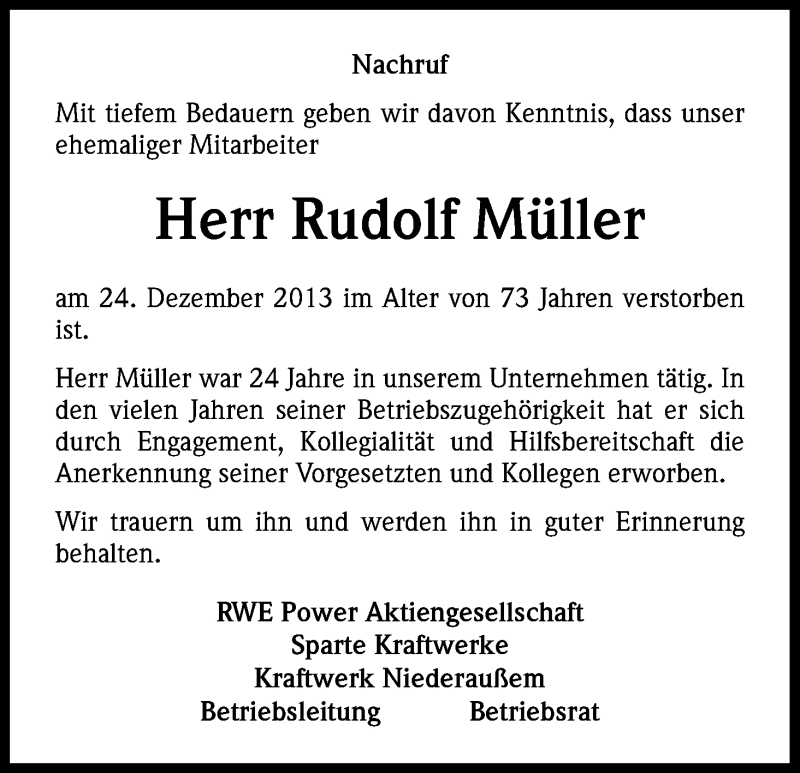 Nachruf

Mit tiefem Bedauern geben wir davon Kenntnis, dass unser ehemaliger Mitarbeiter

Herr Rudolf Müller

am 24. Dezember 2013 im Alter von 73 Jahren verstorben ist.

Herr Müller war 24 Jahre in unserem Unternehmen tätig. In den vielen Jahren seiner Betriebszugehörigkeit hat er sich durch Engagement, Kollegialität und Hilfsbereitschaft die Anerkennung seiner Vorgesetzten und Kollegen erworben.

Wir trauern um ihn und werden ihn in guter Erinnerung behalten.

RWE Power Aktiengesellschaft
Sparte Kraftwerke
Kraftwerk Niederaußem
Betriebsleitung Betriebsrat